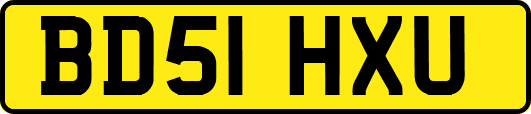 BD51 HXU